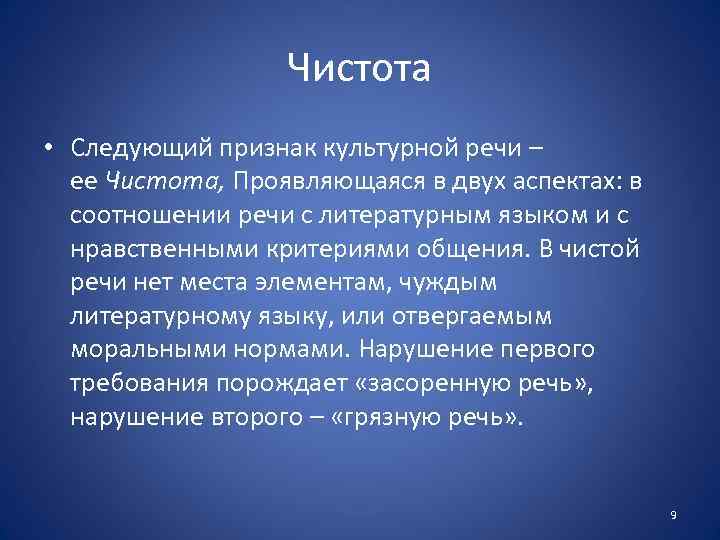 Чистота

• Следующий признак культурной речи – ее Чистота, Проявляющаяся в двух аспектах: в соотношении речи с литературным языком и с нравственными критериями общения. В чистой речи нет места элементам, чуждым литературному языку, или отвергаемым моральными нормами. Нарушение первого требования порождает «засоренную речь», нарушение второго – «грязную речь».

9